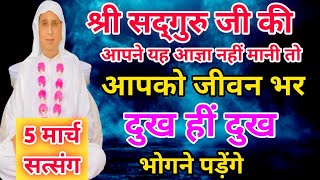 श्री सद्गुरु जी की
आपने यह आज्ञा नहीं मानी तो
आपको जीवन भर
दुख हीं दुख
भोगने पड़ेंगे

5 मार्च
सत्संग